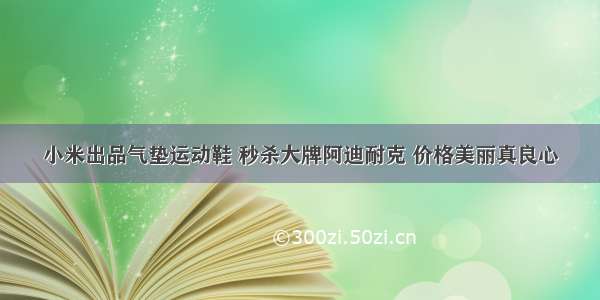 小米出品气垫运动鞋 秒杀大牌阿迪耐克 价格美丽真良心

©300zi.50zi.cn